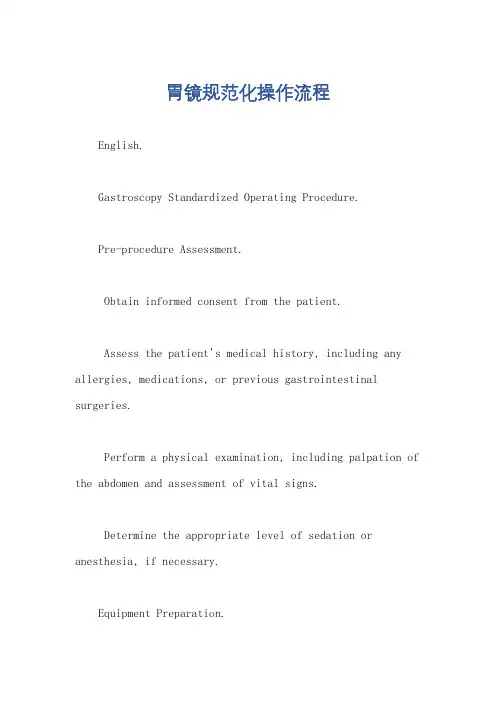 胃镜规范化操作流程

English.

Gastroscopy Standardized Operating Procedure.

Pre-procedure Assessment.

Obtain informed consent from the patient.

Assess the patient's medical history, including any allergies, medications, or previous gastrointestinal surgeries.

Perform a physical examination, including palpation of the abdomen and assessment of vital signs.

Determine the appropriate level of sedation or anesthesia, if necessary.

Equipment Preparation.